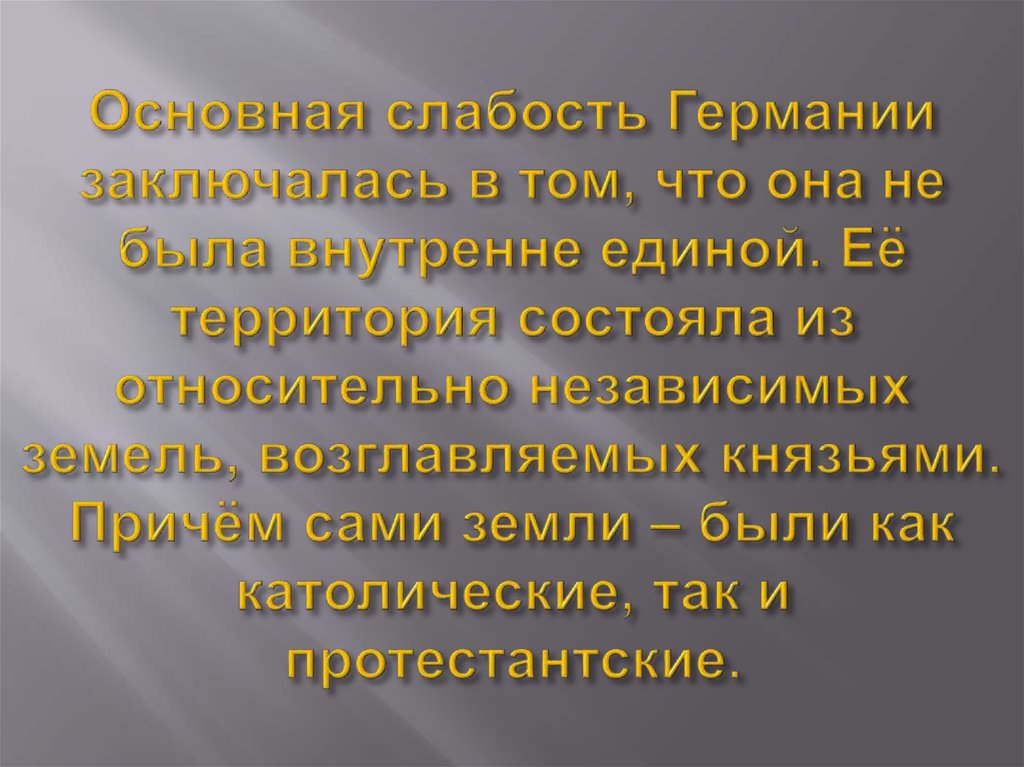 Основная слабость Германии заключалась в том, что она не была внутренне единой. Её территория состояла из относительно независимых земель, возглавляемых князьями. Причём сами земли – были как католические, так и протестантские.